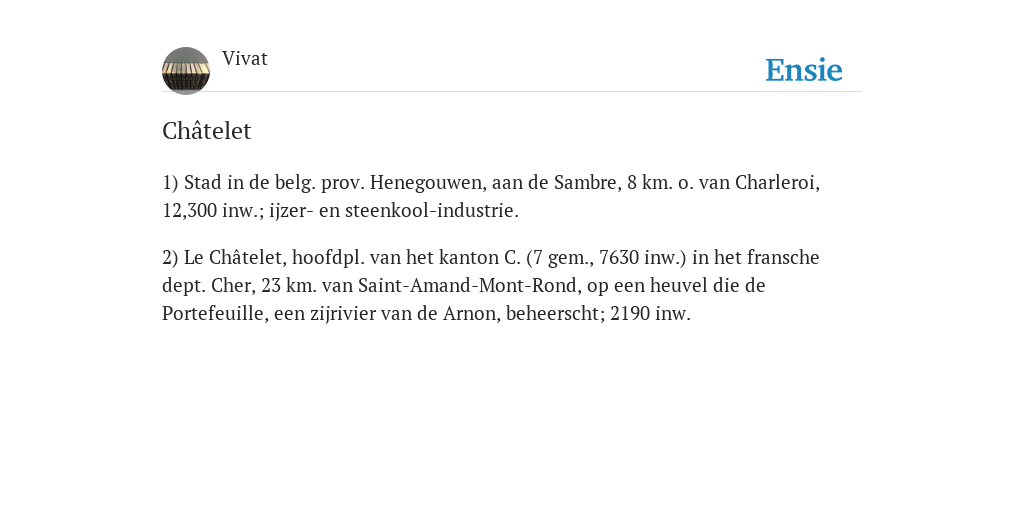 Vivat

Ensie

Châtelet

1) Stad in de belg. prov. Henegouwen, aan de Sambre, 8 km. o. van Charleroi, 12,300 inw.; ijzer- en steenkool-industrie.

2) Le Châtelet, hoofdpl. van het kanton C. (7 gem., 7630 inw.) in het fransche dept. Cher, 23 km. van Saint-Amand-Mont-Rond, op een heuvel die de Portefeuille, een zijrivier van de Arnon, beheerscht; 2190 inw.